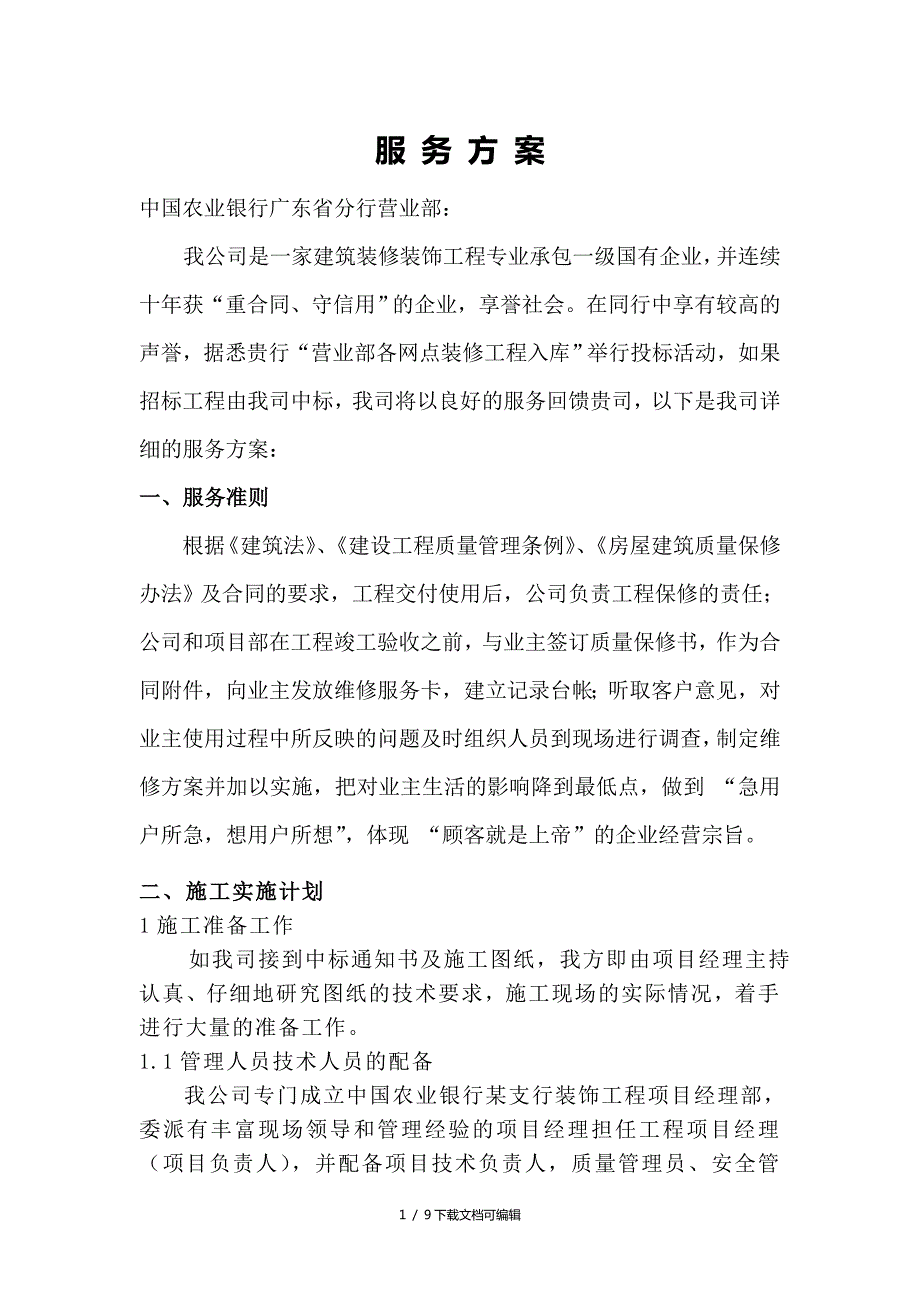 服 务 方 案

中国农业银行广东省分行营业部：

我公司是一家建筑装修装饰工程专业承包一级国有企业，并连续十年获“重合同、守信用”的企业，享誉社会。在同行中享有较高的声誉，据悉贵行“营业部各网点装修工程入库”举行投标活动，如果招标工程由我司中标，我司将以良好的服务回馈贵司，以下是我司详细的服务方案：

一、服务准则

根据《建筑法》、《建设工程质量管理条例》、《房屋建筑质量保修办法》及合同的要求，工程交付使用后，公司负责工程保修的责任；公司和项目部在工程竣工验收之前，与业主签订质量保修书，作为合同附件，向业主发放维修服务卡，建立记录台帐；听取客户意见，对业主使用过程中所反映的问题及时组织人员到现场进行调查，制定维修方案并加以实施，把对业主生活的影响降到最低点，做到 “急用户所急，想用户所想”，体现 “顾客就是上帝”的企业经营宗旨。

二、施工实施计划

1 施工准备工作

如我司接到中标通知书及施工图纸，我方即由项目经理主持认真、仔细地研究图纸的技术要求，施工现场的实际情况，着手进行大量的准备工作。

1.1 管理人员技术人员的配备

我公司专门成立中国农业银行某支行装饰工程项目经理部，委派有丰富现场领导和管理经验的项目经理担任工程项目经理（项目负责人），并配备项目技术负责人，质量管理员、安全管

1 / 9下载文档可编辑